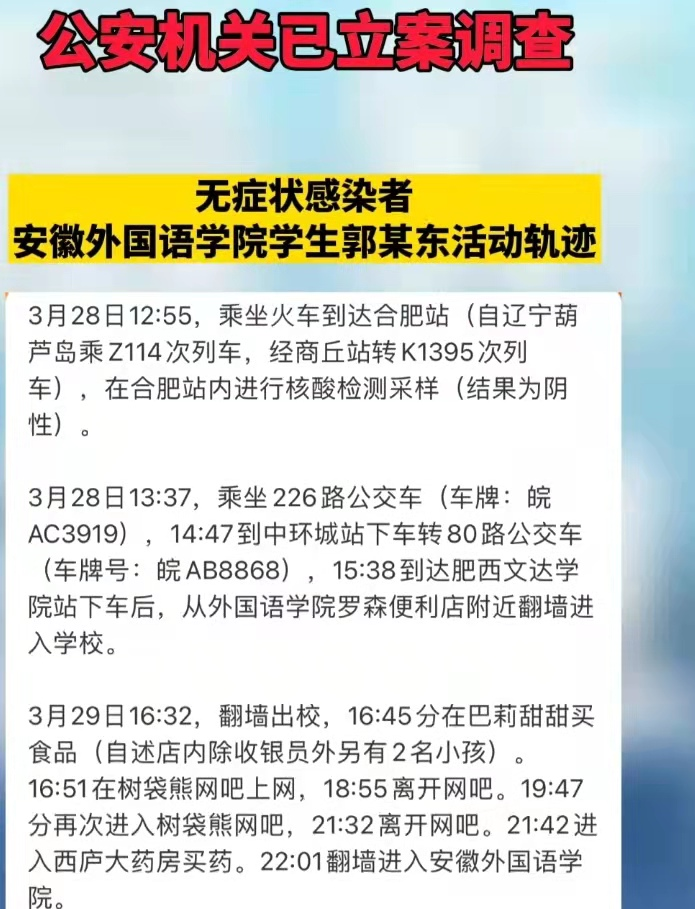 公安机关已立案调查

无症状感染者
安徽外国语学院学生郭某东活动轨迹

3月28日12:55，乘坐火车到达合肥站（自辽宁葫芦岛乘Z114次列车，经商丘站转K1395次列车），在合肥站内进行核酸检测采样（结果为阴性）。

3月28日13:37，乘坐226路公交车（车牌：皖AC3919），14:47到中环城站下车转80路公交车（车牌号：皖AB8868），15:38到达肥西文达学院站下车后，从外国语学院罗森便利店附近翻墙进入学校。

3月29日16:32，翻墙出校，16:45分在巴莉甜甜买食品（自述店内除收银员外另有2名小孩）。16:51在树袋熊网吧上网，18:55离开网吧。19:47分再次进入树袋熊网吧，21:32离开网吧。21:42进入西庐大药房买药。22:01翻墙进入安徽外国语学院。